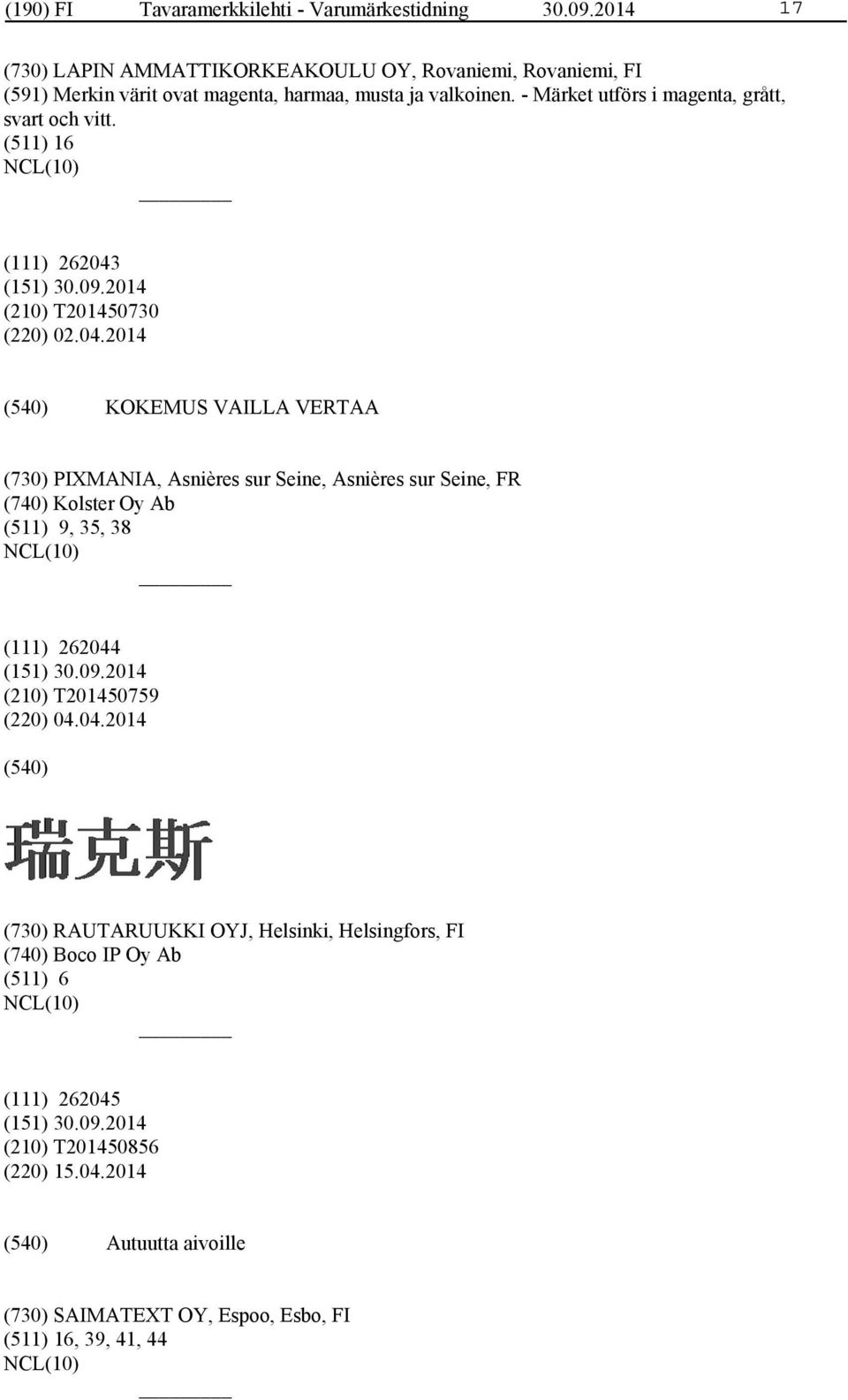 (190) FI Tavaramerkkilehti - Varumärkestidning 30.09.2014 17

(730) LAPIN AMMATTIKORKEAKOULU OY, Rovaniemi, Rovaniemi, FI
(591) Merkin värit ovat magenta, harmaa, musta ja valkoinen. - Märket utförs i magenta, grått, svart och vitt.
(511) 16
NCL(10)

(111) 262043
(151) 30.09.2014
(210) T201450730
(220) 02.04.2014

(540) KOKEMUS VAILLA VERTAA

(730) PIXMANIA, Asnières sur Seine, Asnières sur Seine, FR
(740) Kolster Oy Ab
(511) 9, 35, 38
NCL(10)

(111) 262044
(151) 30.09.2014
(210) T201450759
(220) 04.04.2014

(540)

瑞克斯

(730) RAUTARUUKKI OYJ, Helsinki, Helsingfors, FI
(740) Boco IP Oy Ab
(511) 6
NCL(10)

(111) 262045
(151) 30.09.2014
(210) T201450856
(220) 15.04.2014

(540) Autuutta aivoille

(730) SAIMATEXT OY, Espoo, Esbo, FI
(511) 16, 39, 41, 44
NCL(10)